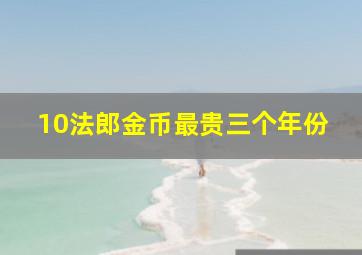 10法郎金币最贵三个年份